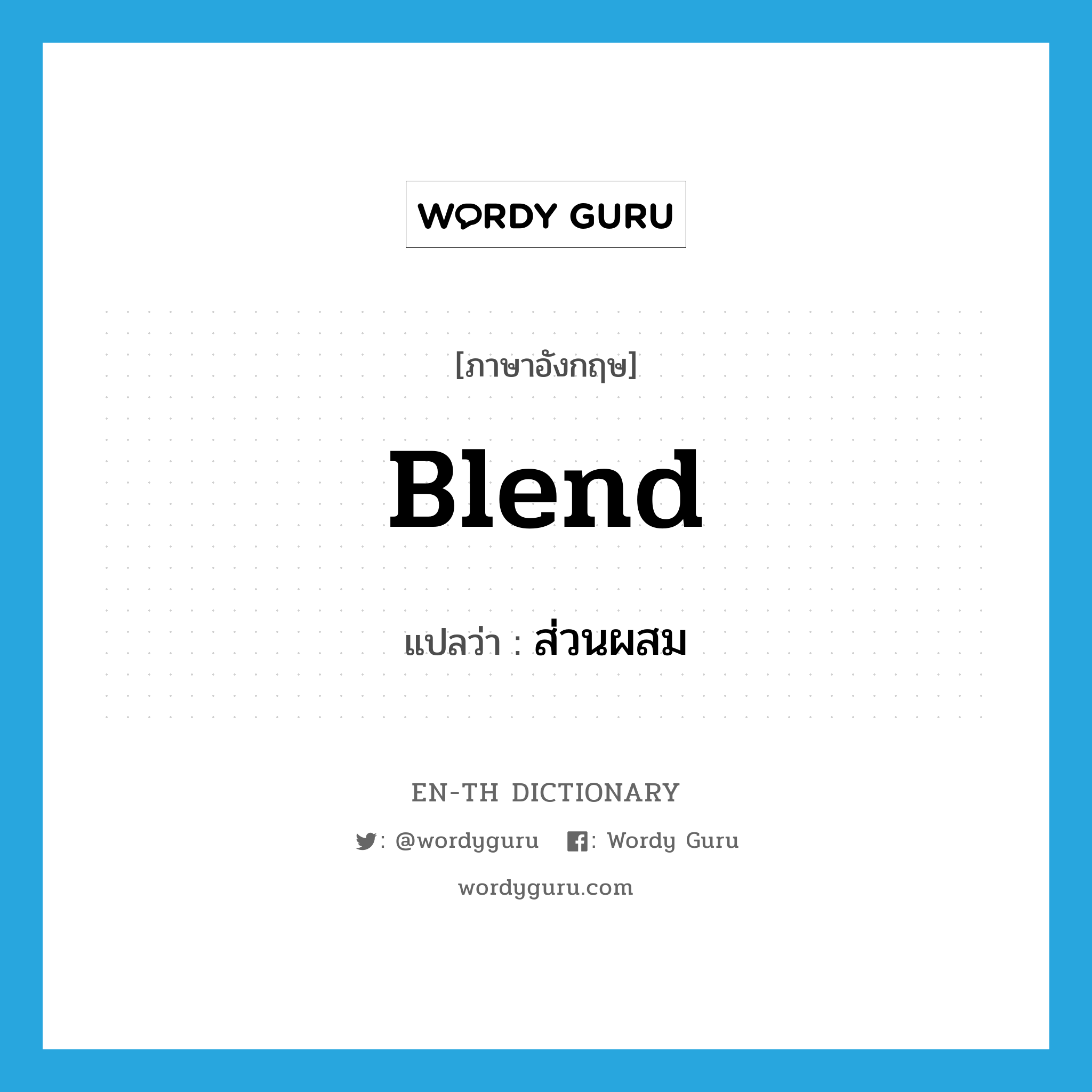 WORDY GURU

[ภาษาอังกฤษ]

Blend

แปลว่า : ส่วนผสม

EN-TH DICTIONARY

: @wordyguru : Wordy Guru

wordyguru.com